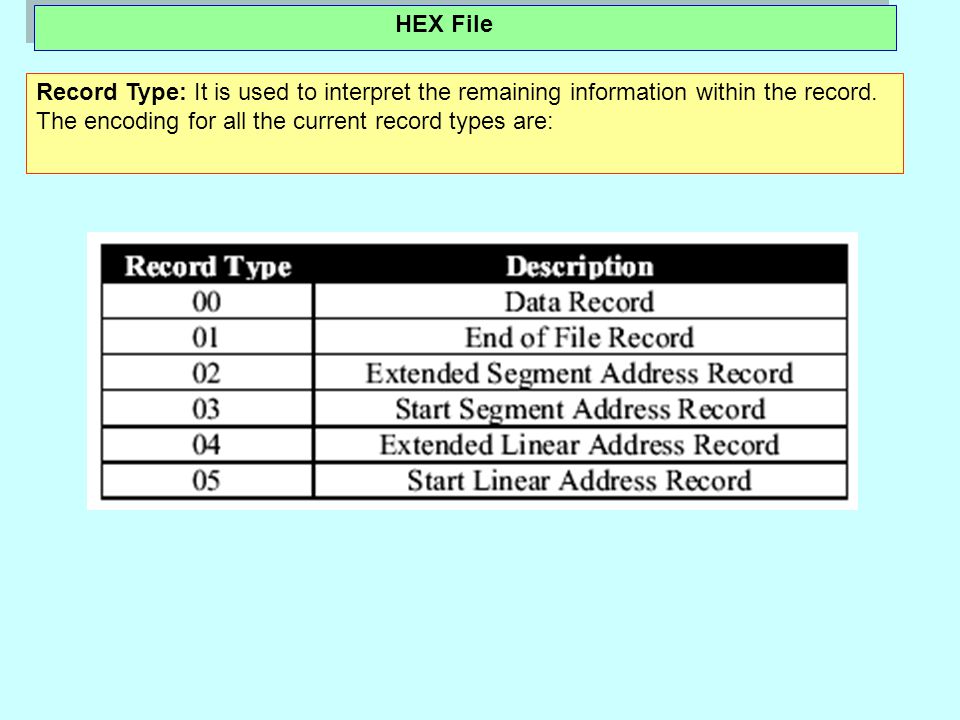 HEX File

Record Type: It is used to interpret the remaining information within the record. The encoding for all the current record types are:

| Record Type | Description |
|---|---|
| 00 | Data Record |
| 01 | End of File Record |
| 02 | Extended Segment Address Record |
| 03 | Start Segment Address Record |
| 04 | Extended Linear Address Record |
| 05 | Start Linear Address Record |